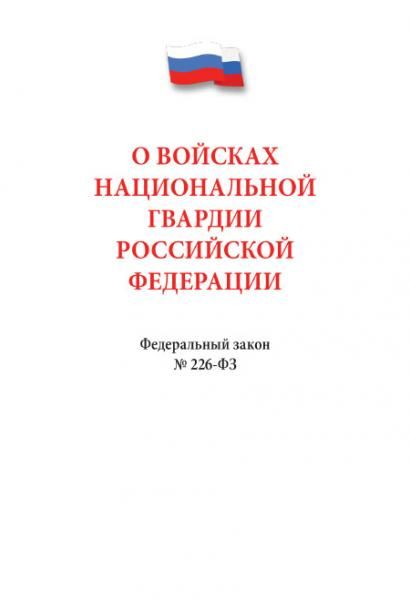 О ВОЙСКАХ НАЦИОНАЛЬНОЙ ГВАРДИИ РОССИЙСКОЙ ФЕДЕРАЦИИ

Федеральный закон
№ 226-ФЗ